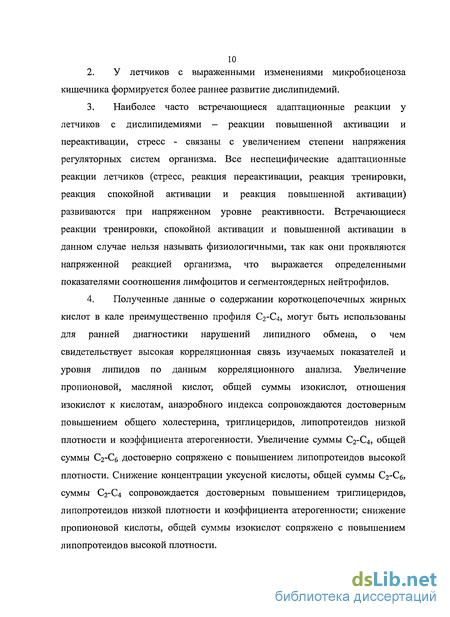 10

2. У летчиков с выраженными изменениями микробиоценоза кишечника формируется более раннее развитие дислипидемий.

3. Наиболее часто встречающиеся адаптационные реакции у летчиков с дислипидемиями – реакции повышенной активации и переактивации, стресс - связаны с увеличением степени напряжения регуляторных систем организма. Все неспецифические адаптационные реакции летчиков (стресс, реакция переактивации, реакция тренировки, реакция спокойной активации и реакция повышенной активации) развиваются при напряженном уровне реактивности. Встречающиеся реакции тренировки, спокойной активации и повышенной активации в данном случае нельзя называть физиологичными, так как они проявляются напряженной реакцией организма, что выражается определенными показателями соотношения лимфоцитов и сегментоядерных нейтрофилов.

4. Полученные данные о содержании короткоцепочечных жирных кислот в кале преимущественно профиля $C_2$-$C_4$, могут быть использованы для ранней диагностики нарушений липидного обмена, о чем свидетельствует высокая корреляционная связь изучаемых показателей и уровня липидов по данным корреляционного анализа. Увеличение пропионовой, масляной кислот, общей суммы изокислот, отношения изокислот к кислотам, анаэробного индекса сопровождаются достоверным повышением общего холестерина, триглицеридов, липопротеидов низкой плотности и коэффициента атерогенности. Увеличение суммы $C_2$-$C_4$, общей суммы $C_2$-$C_6$ достоверно сопряжено с повышением липопротеидов высокой плотности. Снижение концентрации уксусной кислоты, общей суммы $C_2$-$C_6$, суммы $C_2$-$C_4$ сопровождается достоверным повышением триглицеридов, липопротеидов низкой плотности и коэффициента атерогенности; снижение пропионовой кислоты, общей суммы изокислот сопряжено с повышением липопротеидов высокой плотности.

dsLib.net
библиотека диссертаций